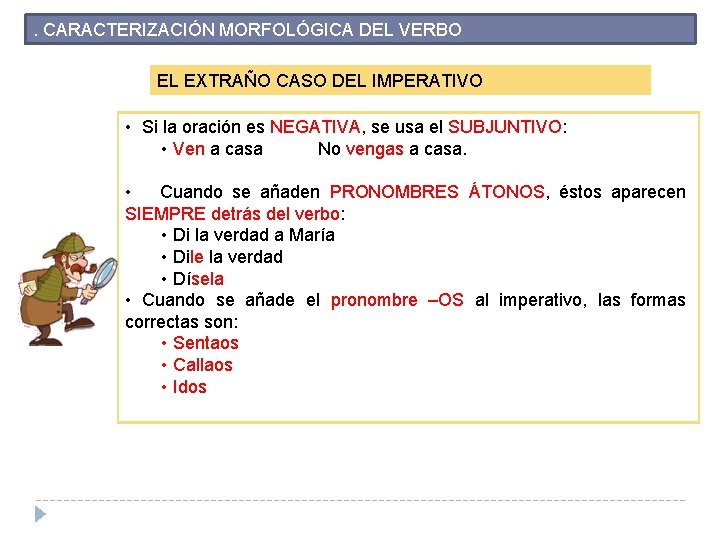 . CARACTERIZACIÓN MORFOLÓGICA DEL VERBO

EL EXTRAÑO CASO DEL IMPERATIVO

• Si la oración es NEGATIVA, se usa el SUBJUNTIVO:
• Ven a casa No vengas a casa.

• Cuando se añaden PRONOMBRES ÁTONOS, éstos aparecen SIEMPRE detrás del verbo:
• Di la verdad a María
• Dile la verdad
• Dísela
• Cuando se añade el pronombre –OS al imperativo, las formas correctas son:
• Sentaos
• Callaos
• Idos